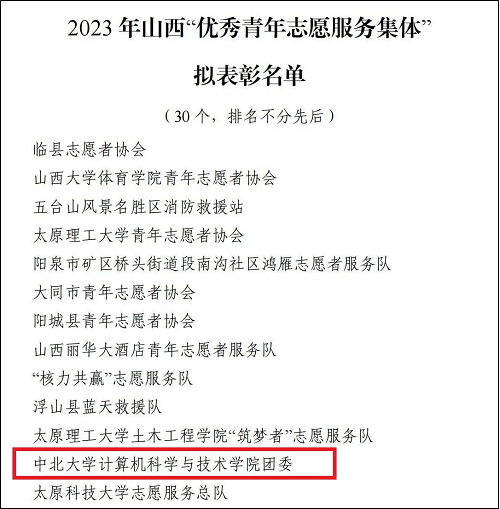 2023年山西“优秀青年志愿服务集体”

拟表彰名单

（30个，排名不分先后）

临县志愿者协会

山西大学体育学院青年志愿者协会

五台山风景名胜区消防救援站

太原理工大学青年志愿者协会

阳泉市矿区桥头街道段南沟社区鸿雁志愿者服务队

大同市青年志愿者协会

阳城县青年志愿者协会

山西丽华大酒店青年志愿者服务队

“核力共赢”志愿服务队

浮山县蓝天救援队

太原理工大学土木工程学院“筑梦者”志愿服务队

中北大学计算机科学与技术学院团委

太原科技大学志愿服务总队